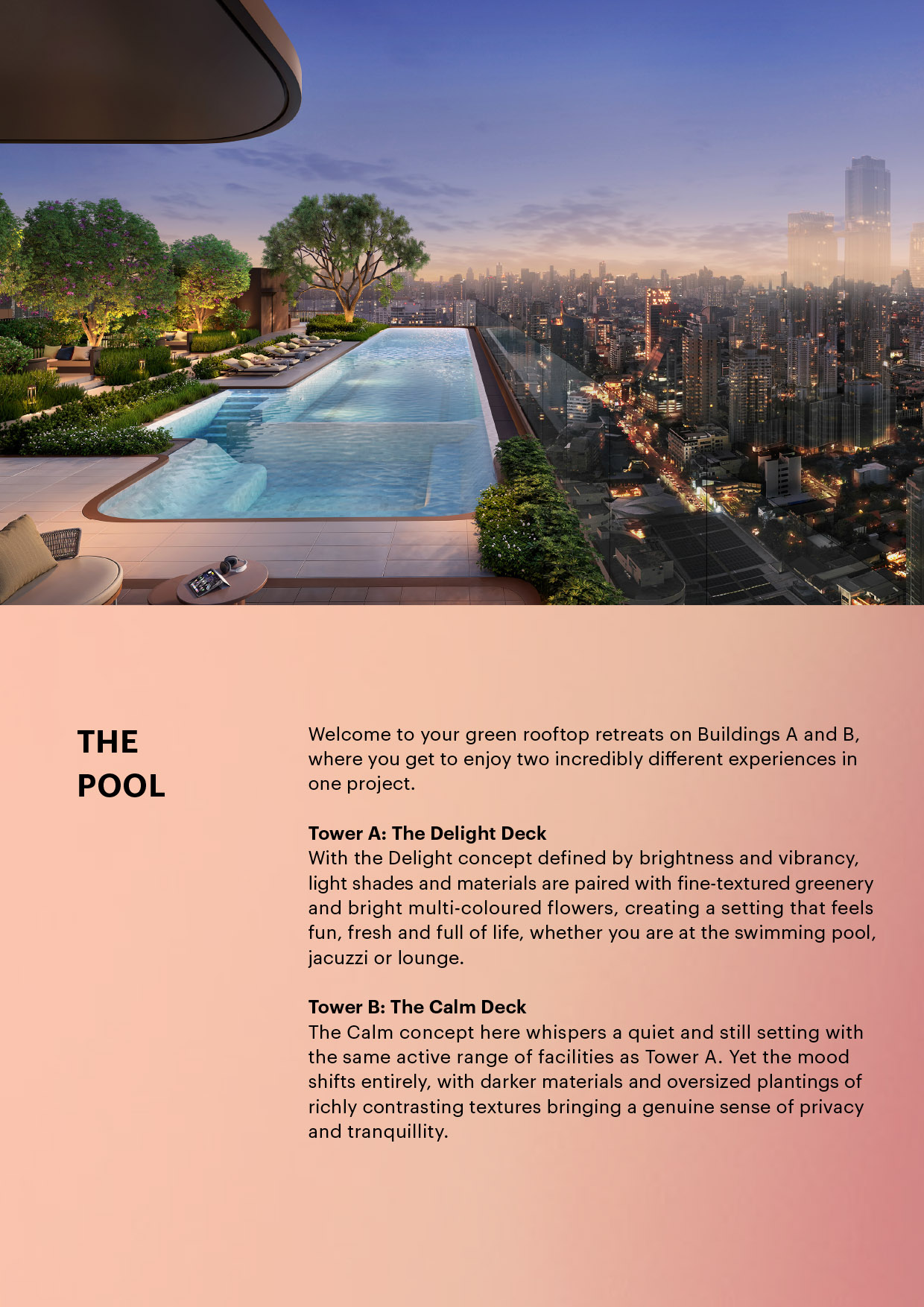 THE
POOL

Welcome to your green rooftop retreats on Buildings A and B, where you get to enjoy two incredibly different experiences in one project.

Tower A: The Delight Deck
With the Delight concept defined by brightness and vibrancy, light shades and materials are paired with fine-textured greenery and bright multi-coloured flowers, creating a setting that feels fun, fresh and full of life, whether you are at the swimming pool, jacuzzi or lounge.

Tower B: The Calm Deck
The Calm concept here whispers a quiet and still setting with the same active range of facilities as Tower A. Yet the mood shifts entirely, with darker materials and oversized plantings of richly contrasting textures bringing a genuine sense of privacy and tranquillity.